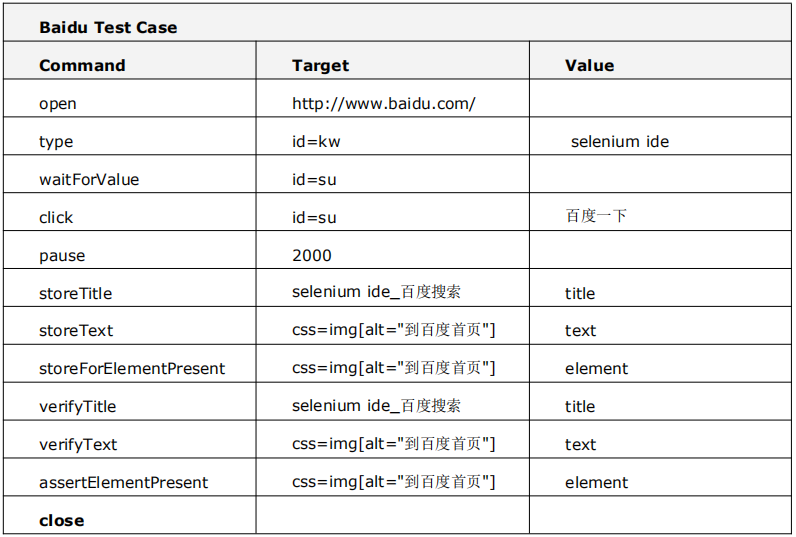 | Baidu Test Case | | |
|---|---|---|
| Command | Target | Value |
| open | http://www.baidu.com/ | |
| type | id=kw | selenium ide |
| waitForValue | id=su | |
| click | id=su | 百度一下 |
| pause | 2000 | |
| storeTitle | selenium ide_百度搜索 | title |
| storeText | css=img[alt="到百度首页"] | text |
| storeForElementPresent | css=img[alt="到百度首页"] | element |
| verifyTitle | selenium ide_百度搜索 | title |
| verifyText | css=img[alt="到百度首页"] | text |
| assertElementPresent | css=img[alt="到百度首页"] | element |
| close | | |